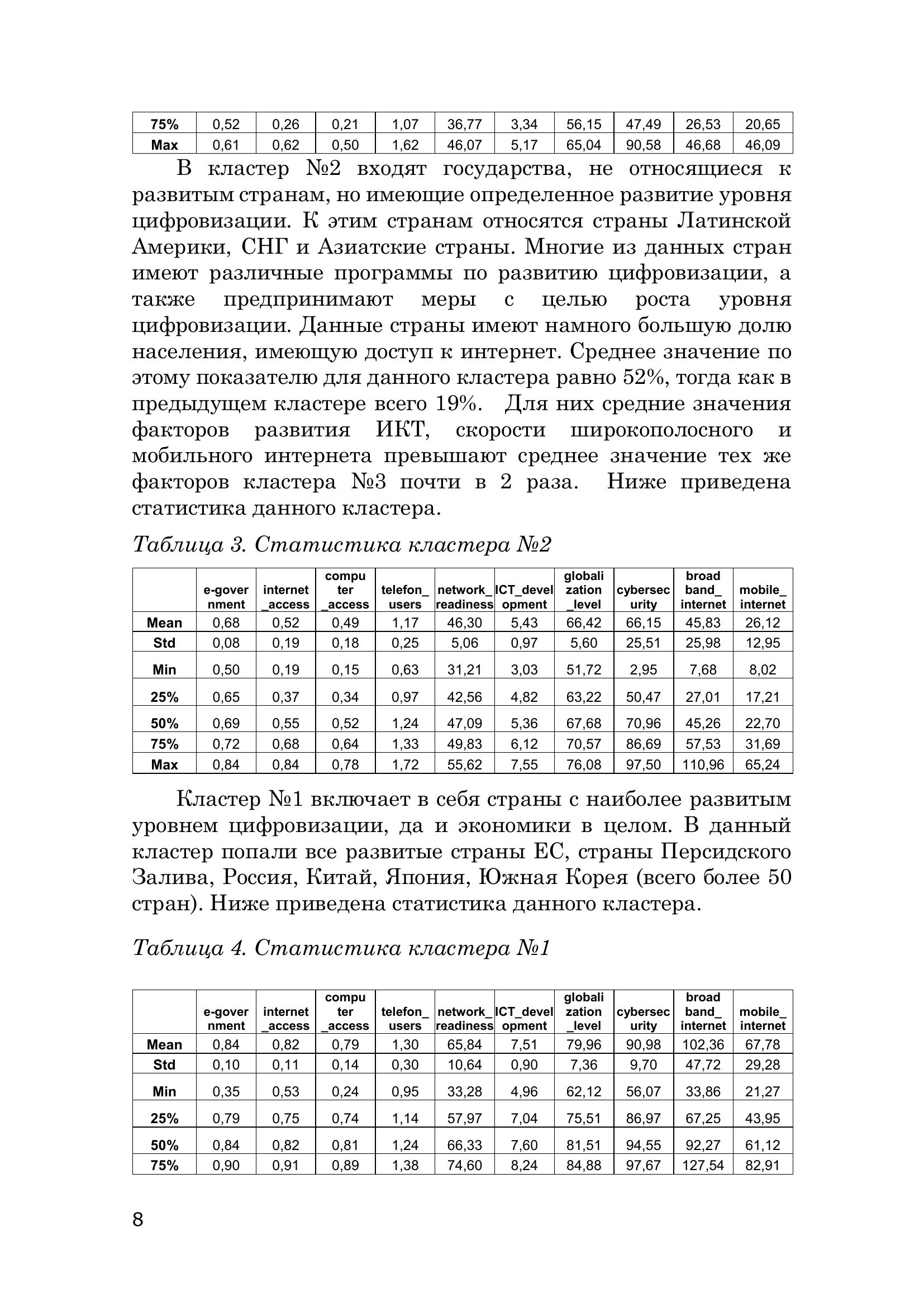 | 75% | 0,52 | 0,26 | 0,21 | 1,07 | 36,77 | 3,34 | 56,15 | 47,49 | 26,53 | 20,65 |
|---|---|---|---|---|---|---|---|---|---|---|
| Max | 0,61 | 0,62 | 0,50 | 1,62 | 46,07 | 5,17 | 65,04 | 90,58 | 46,68 | 46,09 |

В кластер №2 входят государства, не относящиеся к развитым странам, но имеющие определенное развитие уровня цифровизации. К этим странам относятся страны Латинской Америки, СНГ и Азиатские страны. Многие из данных стран имеют различные программы по развитию цифровизации, а также предпринимают меры с целью роста уровня цифровизации. Данные страны имеют намного большую долю населения, имеющую доступ к интернет. Среднее значение по этому показателю для данного кластера равно 52%, тогда как в предыдущем кластере всего 19%. Для них средние значения факторов развития ИКТ, скорости широкополосного и мобильного интернета превышают среднее значение тех же факторов кластера №3 почти в 2 раза. Ниже приведена статистика данного кластера.

Таблица 3. Статистика кластера №2

| | e-gover nment | internet _access | compu ter _access | telefon_ users | network_ readiness | ICT_devel opment | globali zation _level | cybersec urity | broad band_ internet | mobile_ internet |
|---|---|---|---|---|---|---|---|---|---|---|
| Mean | 0,68 | 0,52 | 0,49 | 1,17 | 46,30 | 5,43 | 66,42 | 66,15 | 45,83 | 26,12 |
| Std | 0,08 | 0,19 | 0,18 | 0,25 | 5,06 | 0,97 | 5,60 | 25,51 | 25,98 | 12,95 |
| Min | 0,50 | 0,19 | 0,15 | 0,63 | 31,21 | 3,03 | 51,72 | 2,95 | 7,68 | 8,02 |
| 25% | 0,65 | 0,37 | 0,34 | 0,97 | 42,56 | 4,82 | 63,22 | 50,47 | 27,01 | 17,21 |
| 50% | 0,69 | 0,55 | 0,52 | 1,24 | 47,09 | 5,36 | 67,68 | 70,96 | 45,26 | 22,70 |
| 75% | 0,72 | 0,68 | 0,64 | 1,33 | 49,83 | 6,12 | 70,57 | 86,69 | 57,53 | 31,69 |
| Max | 0,84 | 0,84 | 0,78 | 1,72 | 55,62 | 7,55 | 76,08 | 97,50 | 110,96 | 65,24 |

Кластер №1 включает в себя страны с наиболее развитым уровнем цифровизации, да и экономики в целом. В данный кластер попали все развитые страны ЕС, страны Персидского Залива, Россия, Китай, Япония, Южная Корея (всего более 50 стран). Ниже приведена статистика данного кластера.

Таблица 4. Статистика кластера №1

| | e-gover nment | internet _access | compu ter _access | telefon_ users | network_ readiness | ICT_devel opment | globali zation _level | cybersec urity | broad band_ internet | mobile_ internet |
|---|---|---|---|---|---|---|---|---|---|---|
| Mean | 0,84 | 0,82 | 0,79 | 1,30 | 65,84 | 7,51 | 79,96 | 90,98 | 102,36 | 67,78 |
| Std | 0,10 | 0,11 | 0,14 | 0,30 | 10,64 | 0,90 | 7,36 | 9,70 | 47,72 | 29,28 |
| Min | 0,35 | 0,53 | 0,24 | 0,95 | 33,28 | 4,96 | 62,12 | 56,07 | 33,86 | 21,27 |
| 25% | 0,79 | 0,75 | 0,74 | 1,14 | 57,97 | 7,04 | 75,51 | 86,97 | 67,25 | 43,95 |
| 50% | 0,84 | 0,82 | 0,81 | 1,24 | 66,33 | 7,60 | 81,51 | 94,55 | 92,27 | 61,12 |
| 75% | 0,90 | 0,91 | 0,89 | 1,38 | 74,60 | 8,24 | 84,88 | 97,67 | 127,54 | 82,91 |

8